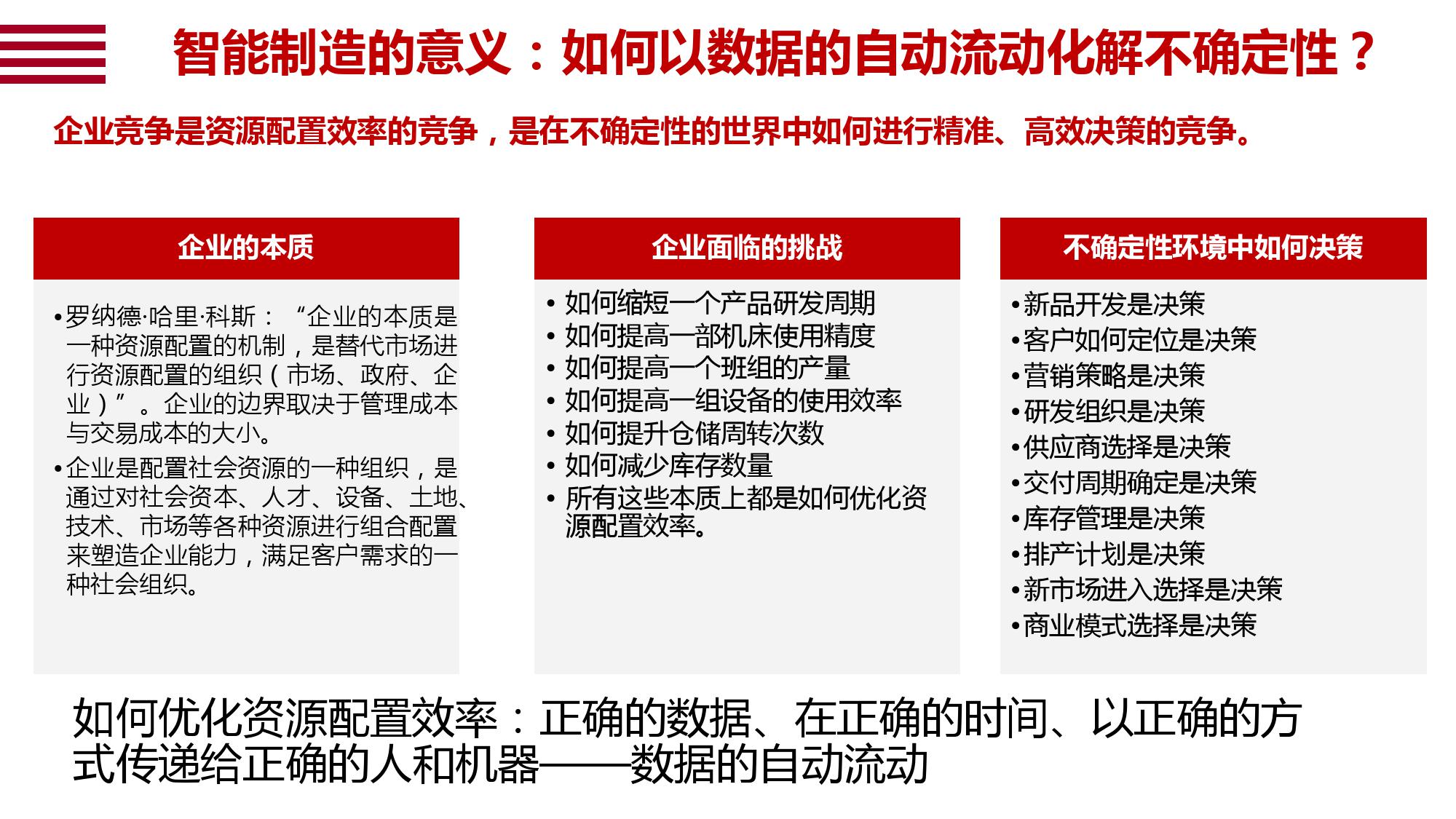 智能制造的意义：如何以数据的自动流动化解不确定性？

企业竞争是资源配置效率的竞争，是在不确定性的世界中如何进行精准、高效决策的竞争。

企业的本质

•罗纳德·哈里·科斯：“企业的本质是一种资源配置的机制，是替代市场进行资源配置的组织（市场、政府、企业）”。企业的边界取决于管理成本与交易成本的大小。

•企业是配置社会资源的一种组织，是通过对社会资本、人才、设备、土地、技术、市场等各种资源进行组合配置来塑造企业能力，满足客户需求的一种社会组织。

企业面临的挑战

• 如何缩短一个产品研发周期
• 如何提高一部机床使用精度
• 如何提高一个班组的产量
• 如何提高一组设备的使用效率
• 如何提升仓储周转次数
• 如何减少库存数量
• 所有这些本质上都是如何优化资源配置效率。

不确定性环境中如何决策

•新品开发是决策
•客户如何定位是决策
•营销策略是决策
•研发组织是决策
•供应商选择是决策
•交付周期确定是决策
•库存管理是决策
•排产计划是决策
•新市场进入选择是决策
•商业模式选择是决策

如何优化资源配置效率：正确的数据、在正确的时间、以正确的方式传递给正确的人和机器——数据的自动流动